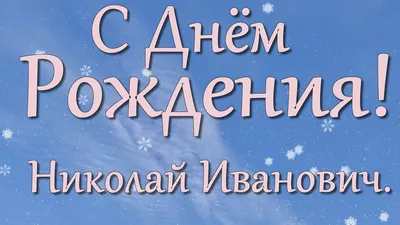 С Днём Рождения!

Николай Иванович.